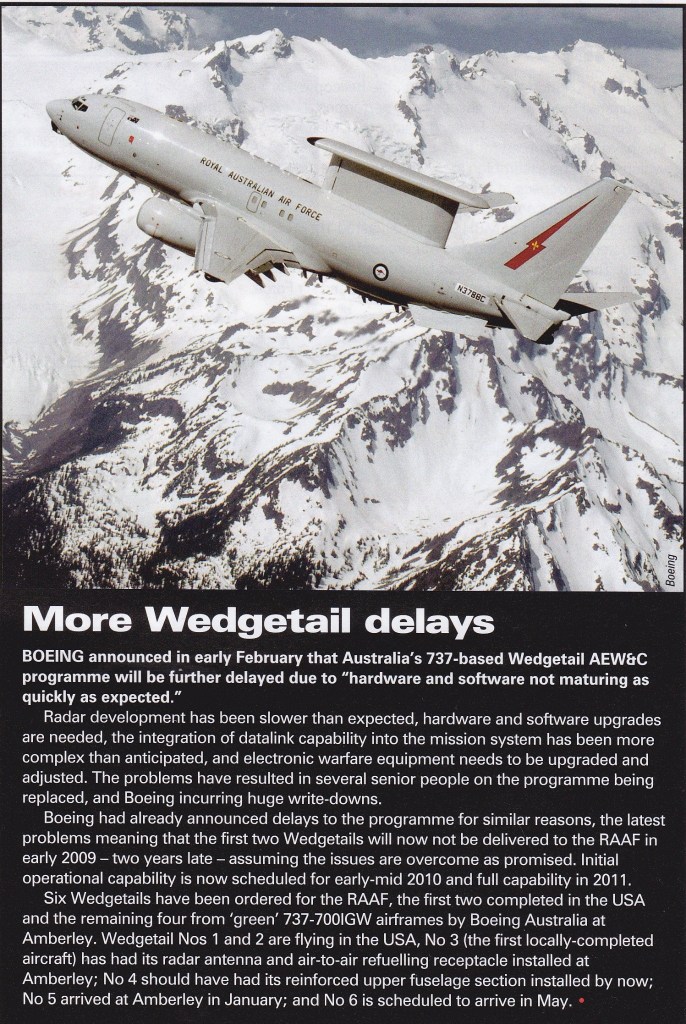 ROYAL AUSTRALIAN AIR FORCE

N378BC

Boeing

More Wedgetail delays

BOEING announced in early February that Australia's 737-based Wedgetail AEW&C programme will be further delayed due to "hardware and software not maturing as quickly as expected."

Radar development has been slower than expected, hardware and software upgrades are needed, the integration of datalink capability into the mission system has been more complex than anticipated, and electronic warfare equipment needs to be upgraded and adjusted. The problems have resulted in several senior people on the programme being replaced, and Boeing incurring huge write-downs.

Boeing had already announced delays to the programme for similar reasons, the latest problems meaning that the first two Wedgetails will now not be delivered to the RAAF in early 2009 – two years late – assuming the issues are overcome as promised. Initial operational capability is now scheduled for early-mid 2010 and full capability in 2011.

Six Wedgetails have been ordered for the RAAF, the first two completed in the USA and the remaining four from 'green' 737-700IGW airframes by Boeing Australia at Amberley. Wedgetail Nos 1 and 2 are flying in the USA, No 3 (the first locally-completed aircraft) has had its radar antenna and air-to-air refuelling receptacle installed at Amberley; No 4 should have had its reinforced upper fuselage section installed by now; No 5 arrived at Amberley in January; and No 6 is scheduled to arrive in May. •